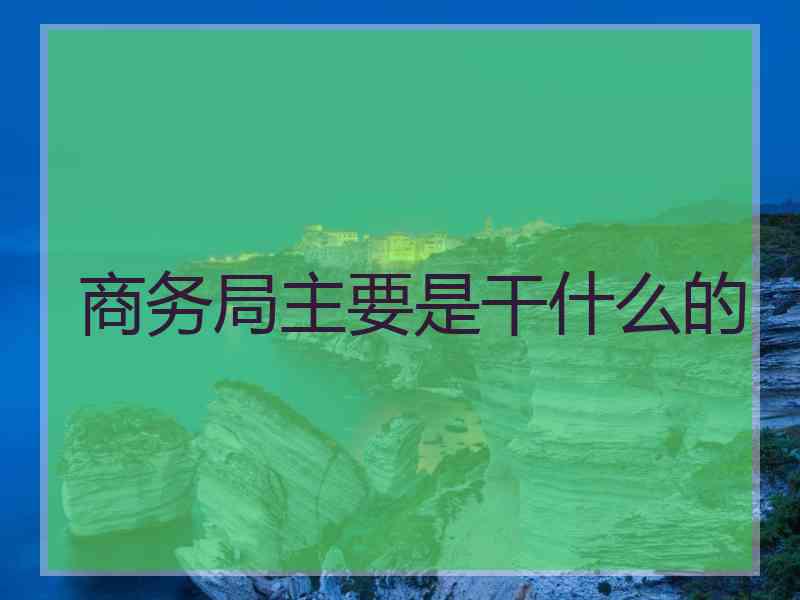 商务局主要是干什么的